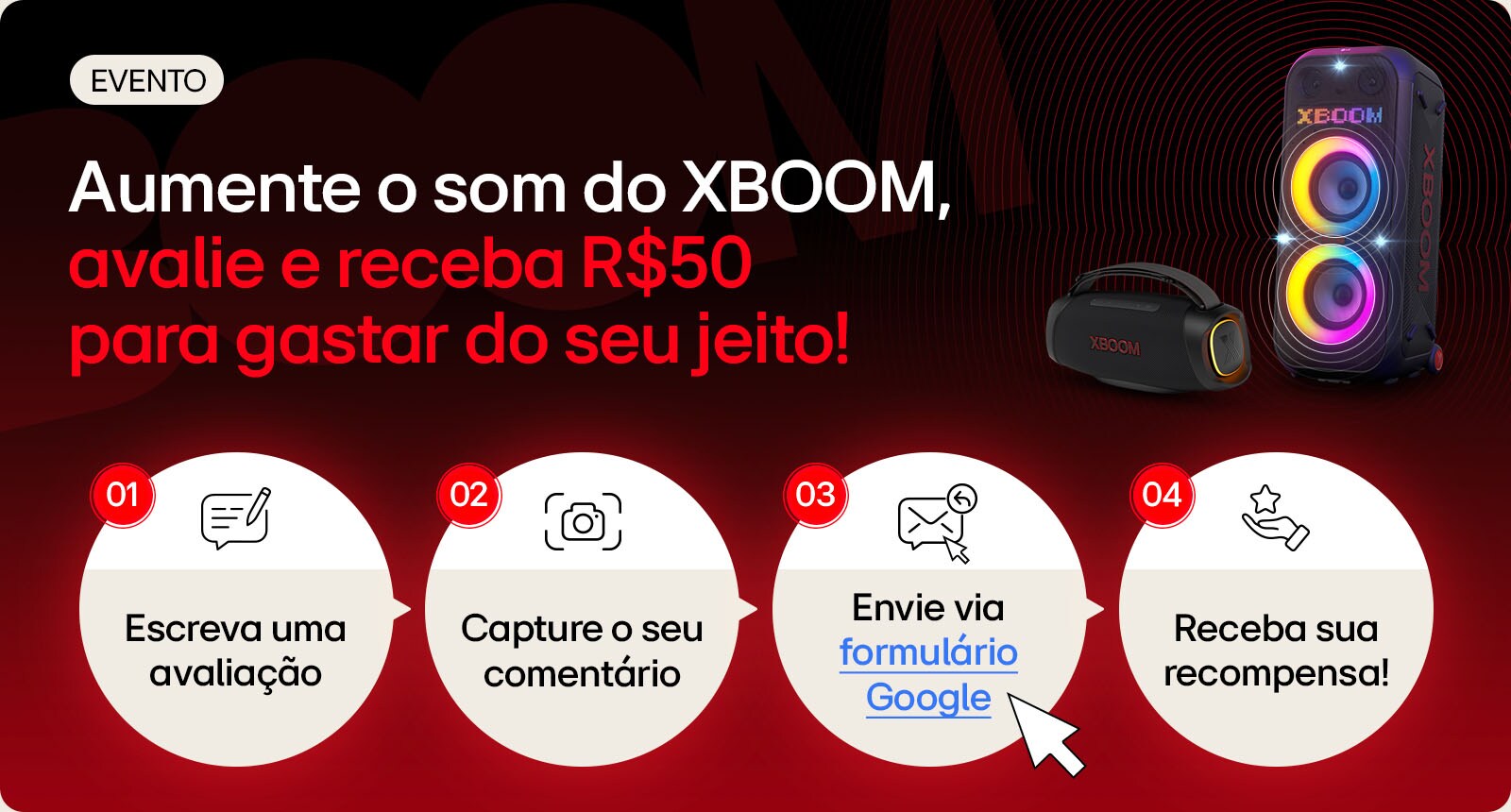 EVENTO

Aumente o som do XBOOM, avalie e receba R$50 para gastar do seu jeito!

XBOOM

XBOOM

XBOOM

01

Escreva uma avaliação

02

Capture o seu comentário

03

Envie via formulário Google

04

Receba sua recompensa!